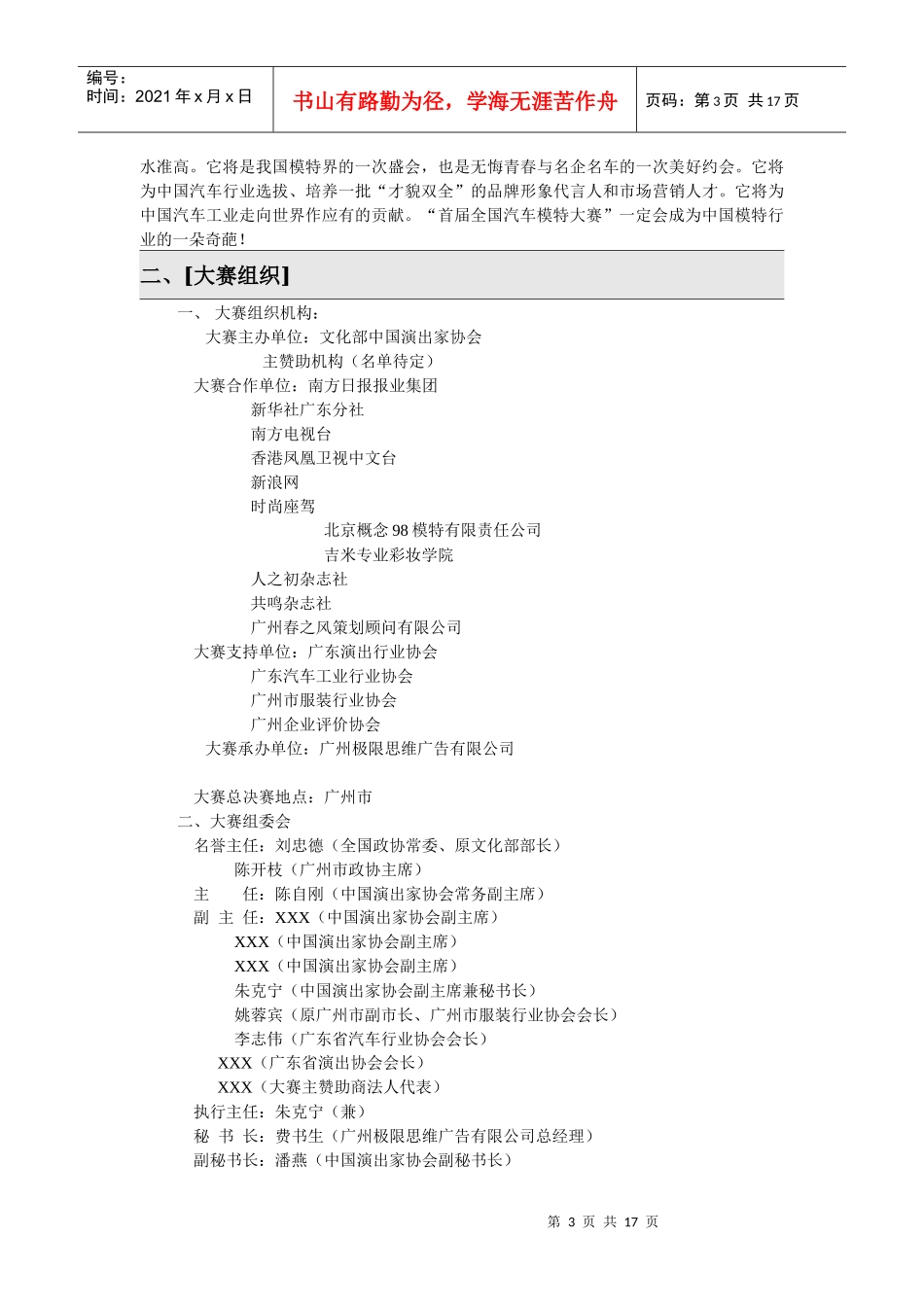 编号：
时间：2021 年 x 月 x 日

书山有路勤为径，学海无涯苦作舟

页码：第 3 页 共 17 页

水准高。它将是我国模特界的一次盛会，也是无悔青春与名企名车的一次美好约会。它将为中国汽车行业选拔、培养一批“才貌双全”的品牌形象代言人和市场营销人才。它将为中国汽车工业走向世界作应有的贡献。“首届全国汽车模特大赛”一定会成为中国模特行业的一朵奇葩！

二、【大赛组织】

一、 大赛组织机构：
大赛主办单位：文化部中国演出家协会
主赞助机构（名单待定）
大赛合作单位：南方日报报业集团
新华社广东分社
南方电视台
香港凤凰卫视中文台
新浪网
时尚座驾
北京概念 98 模特有限责任公司
吉米专业彩妆学院
人之初杂志社
共鸣杂志社
广州春之风策划顾问有限公司
大赛支持单位：广东演出行业协会
广东汽车工业行业协会
广州市服装行业协会
广州企业评价协会
大赛承办单位：广州极限思维广告有限公司

大赛总决赛地点：广州市
二、大赛组委会
名誉主任：刘忠德（全国政协常委、原文化部部长）
陈开枝（广州市政协主席）
主 任：陈自刚（中国演出家协会常务副主席）
副 主 任：XXX（中国演出家协会副主席）
XXX（中国演出家协会副主席）
XXX（中国演出家协会副主席）
朱克宁（中国演出家协会副主席兼秘书长）
姚蓉宾（原广州市副市长、广州市服装行业协会会长）
李志伟（广东省汽车行业协会会长）
XXX（广东省演出协会会长）
XXX（大赛主赞助商法人代表）
执行主任：朱克宁（兼）
秘 书 长：费书生（广州极限思维广告有限公司总经理）
副秘书长：潘燕（中国演出家协会副秘书长）

第 3 页 共 17 页